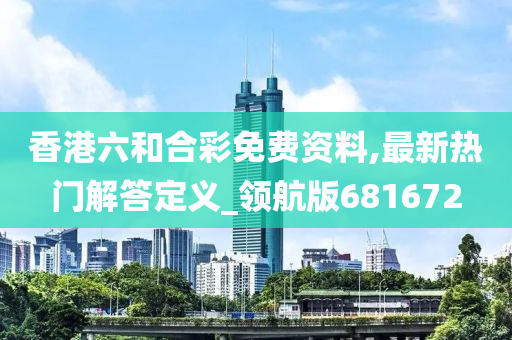 香港六和合彩免费资料,最新热门解答定义_领航版681672